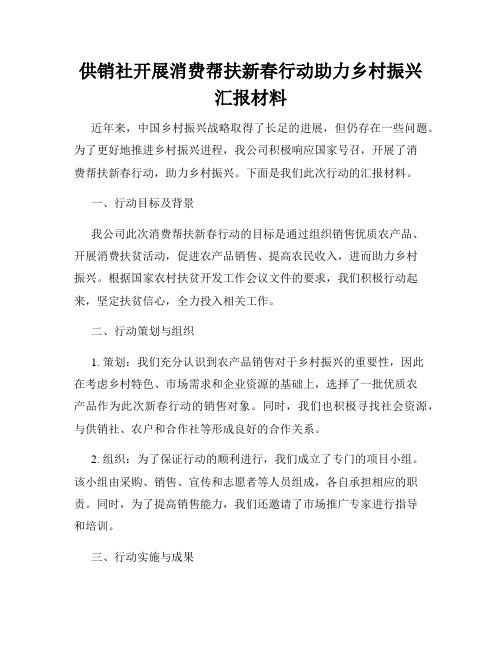 供销社开展消费帮扶新春行动助力乡村振兴汇报材料

近年来，中国乡村振兴战略取得了长足的进展，但仍存在一些问题。为了更好地推进乡村振兴进程，我公司积极响应国家号召，开展了消费帮扶新春行动，助力乡村振兴。下面是我们此次行动的汇报材料。

一、行动目标及背景

我公司此次消费帮扶新春行动的目标是通过组织销售优质农产品、开展消费扶贫活动，促进农产品销售、提高农民收入，进而助力乡村振兴。根据国家农村扶贫开发工作会议文件的要求，我们积极行动起来，坚定扶贫信心，全力投入相关工作。

二、行动策划与组织

1. 策划：我们充分认识到农产品销售对于乡村振兴的重要性，因此在考虑乡村特色、市场需求和企业资源的基础上，选择了一批优质农产品作为此次新春行动的销售对象。同时，我们也积极寻找社会资源，与供销社、农户和合作社等形成良好的合作关系。

2. 组织：为了保证行动的顺利进行，我们成立了专门的项目小组。该小组由采购、销售、宣传和志愿者等人员组成，各自承担相应的职责。同时，为了提高销售能力，我们还邀请了市场推广专家进行指导和培训。

三、行动实施与成果